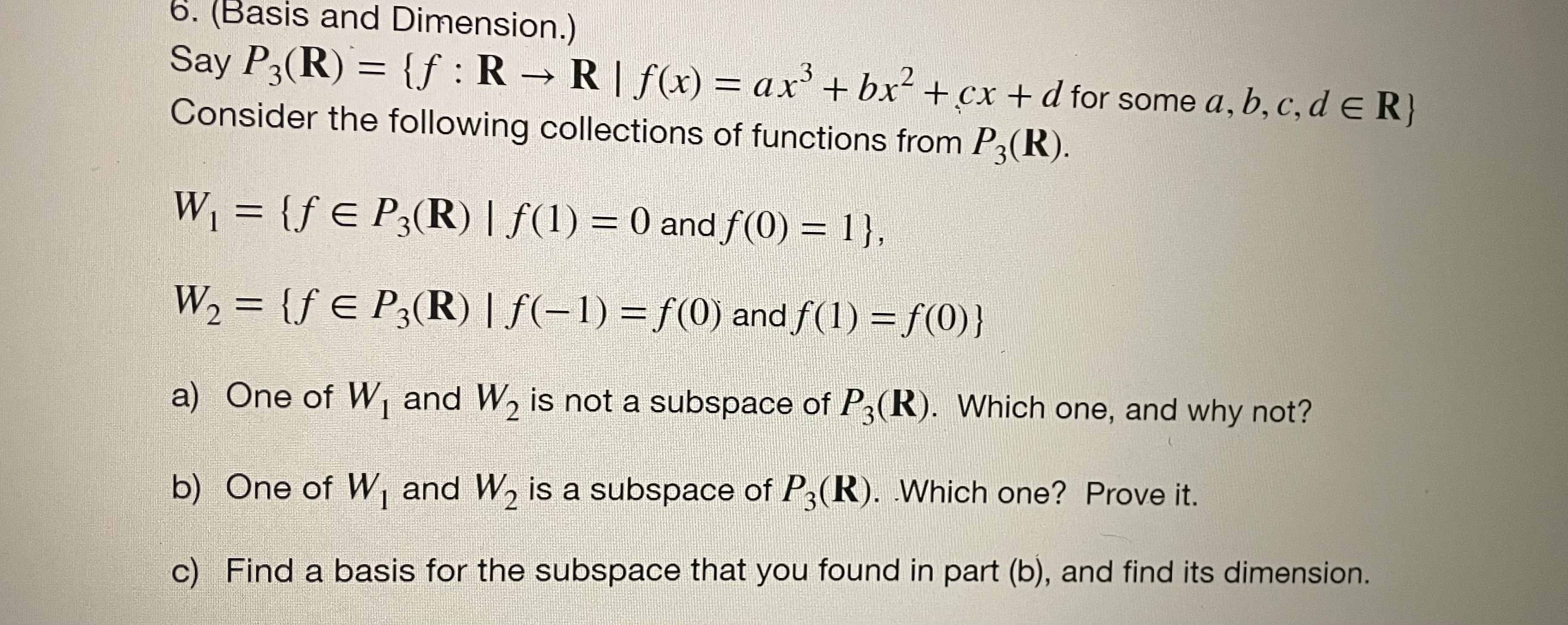 6. (Basis and Dimension.)

Say $P_3(\mathbf{R}) = \{f : \mathbf{R} \to \mathbf{R} \mid f(x) = ax^3 + bx^2 + cx + d$ for some $a, b, c, d \in \mathbf{R}\}$
Consider the following collections of functions from $P_3(\mathbf{R})$.

$W_1 = \{f \in P_3(\mathbf{R}) \mid f(1) = 0$ and $f(0) = 1\}$,

$W_2 = \{f \in P_3(\mathbf{R}) \mid f(-1) = f(0)$ and $f(1) = f(0)\}$

a) One of $W_1$ and $W_2$ is not a subspace of $P_3(\mathbf{R})$. Which one, and why not?

b) One of $W_1$ and $W_2$ is a subspace of $P_3(\mathbf{R})$. Which one? Prove it.

c) Find a basis for the subspace that you found in part (b), and find its dimension.